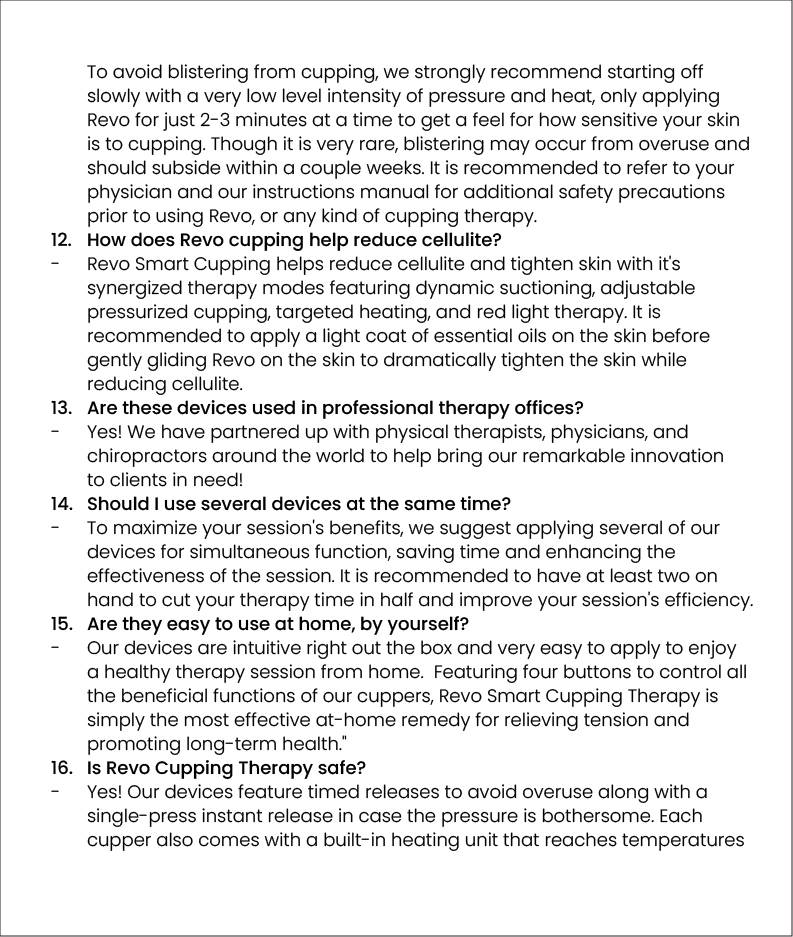 To avoid blistering from cupping, we strongly recommend starting off slowly with a very low level intensity of pressure and heat, only applying Revo for just 2-3 minutes at a time to get a feel for how sensitive your skin is to cupping. Though it is very rare, blistering may occur from overuse and should subside within a couple weeks. It is recommended to refer to your physician and our instructions manual for additional safety precautions prior to using Revo, or any kind of cupping therapy.

12. How does Revo cupping help reduce cellulite?

- Revo Smart Cupping helps reduce cellulite and tighten skin with it's synergized therapy modes featuring dynamic suctioning, adjustable pressurized cupping, targeted heating, and red light therapy. It is recommended to apply a light coat of essential oils on the skin before gently gliding Revo on the skin to dramatically tighten the skin while reducing cellulite.

13. Are these devices used in professional therapy offices?

- Yes! We have partnered up with physical therapists, physicians, and chiropractors around the world to help bring our remarkable innovation to clients in need!

14. Should I use several devices at the same time?

- To maximize your session's benefits, we suggest applying several of our devices for simultaneous function, saving time and enhancing the effectiveness of the session. It is recommended to have at least two on hand to cut your therapy time in half and improve your session's efficiency.

15. Are they easy to use at home, by yourself?

- Our devices are intuitive right out the box and very easy to apply to enjoy a healthy therapy session from home. Featuring four buttons to control all the beneficial functions of our cuppers, Revo Smart Cupping Therapy is simply the most effective at-home remedy for relieving tension and promoting long-term health."

16. Is Revo Cupping Therapy safe?

- Yes! Our devices feature timed releases to avoid overuse along with a single-press instant release in case the pressure is bothersome. Each cupper also comes with a built-in heating unit that reaches temperatures